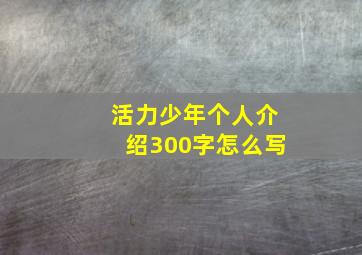 活力少年个人介绍300字怎么写